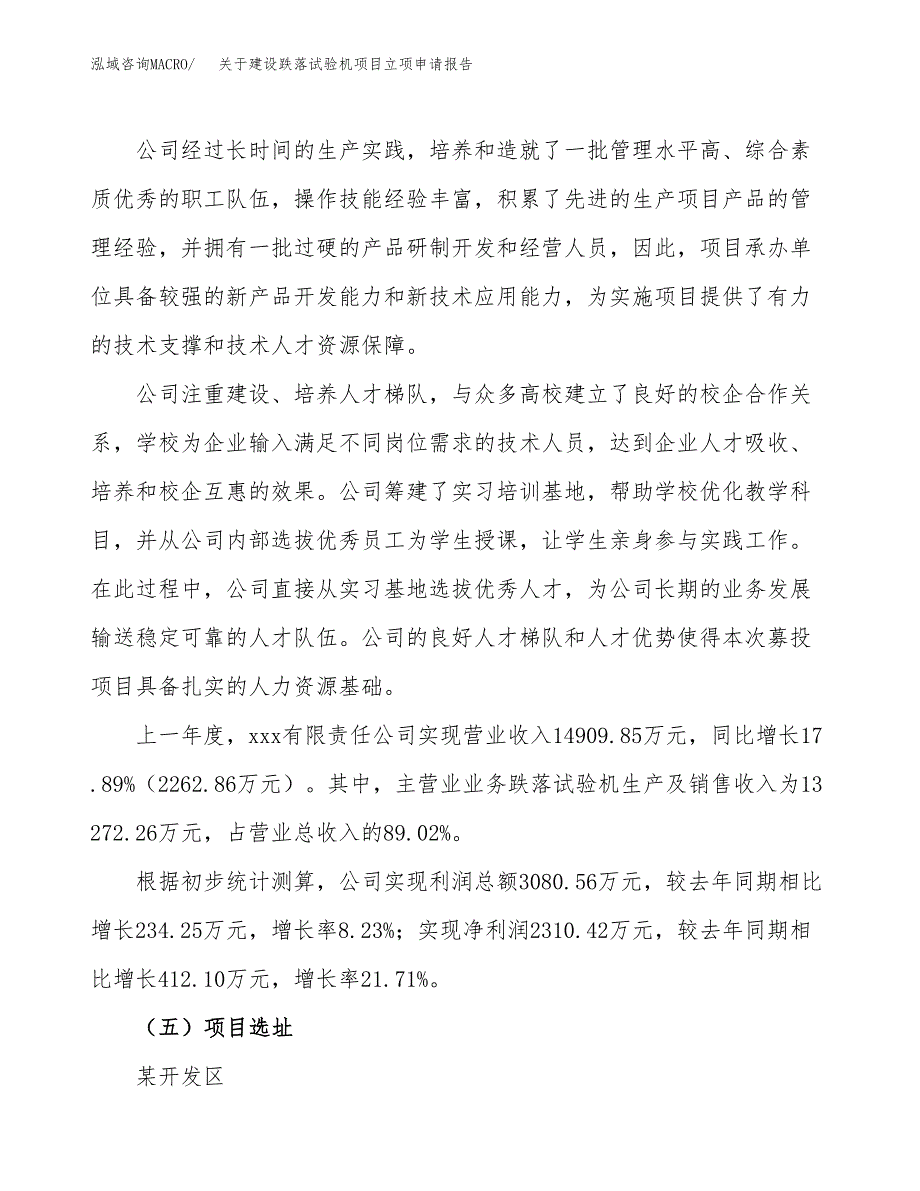 泓域咨询MACRO/　关于建设跌落试验机项目立项申请报告

公司经过长时间的生产实践，培养和造就了一批管理水平高、综合素质优秀的职工队伍，操作技能经验丰富，积累了先进的生产项目产品的管理经验，并拥有一批过硬的产品研制开发和经营人员，因此，项目承办单位具备较强的新产品开发能力和新技术应用能力，为实施项目提供了有力的技术支撑和技术人才资源保障。

公司注重建设、培养人才梯队，与众多高校建立了良好的校企合作关系，学校为企业输入满足不同岗位需求的技术人员，达到企业人才吸收、培养和校企互惠的效果。公司筹建了实习培训基地，帮助学校优化教学科目，并从公司内部选拔优秀员工为学生授课，让学生亲身参与实践工作。在此过程中，公司直接从实习基地选拔优秀人才，为公司长期的业务发展输送稳定可靠的人才队伍。公司的良好人才梯队和人才优势使得本次募投项目具备扎实的人力资源基础。

上一年度，xxx有限责任公司实现营业收入14909.85万元，同比增长17.89%（2262.86万元）。其中，主营业业务跌落试验机生产及销售收入为13272.26万元，占营业总收入的89.02%。

根据初步统计测算，公司实现利润总额3080.56万元，较去年同期相比增长234.25万元，增长率8.23%；实现净利润2310.42万元，较去年同期相比增长412.10万元，增长率21.71%。

（五）项目选址

某开发区